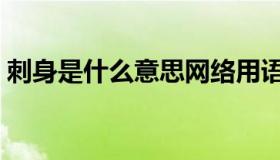 刺身是什么意思网络用语